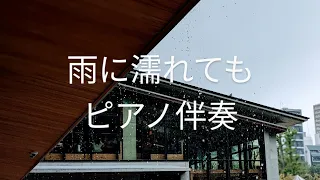 雨に濡れても
ピアノ伴奏